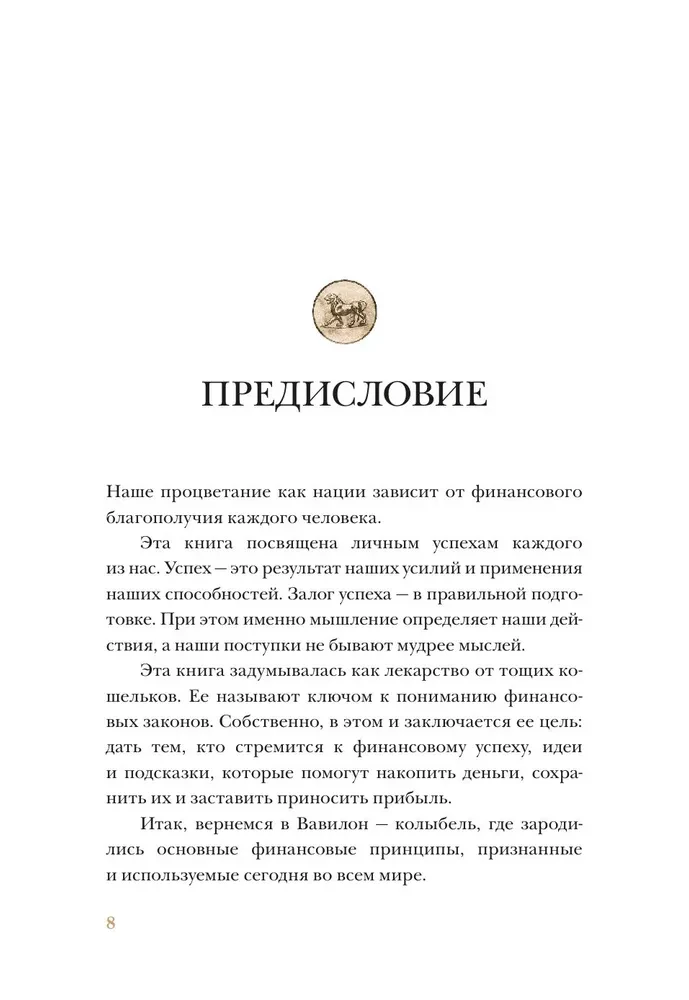 ПРЕДИСЛОВИЕ

Наше процветание как нации зависит от финансового благополучия каждого человека.

Эта книга посвящена личным успехам каждого из нас. Успех — это результат наших усилий и применения наших способностей. Залог успеха — в правильной подготовке. При этом именно мышление определяет наши действия, а наши поступки не бывают мудрее мыслей.

Эта книга задумывалась как лекарство от тощих кошельков. Ее называют ключом к пониманию финансовых законов. Собственно, в этом и заключается ее цель: дать тем, кто стремится к финансовому успеху, идеи и подсказки, которые помогут накопить деньги, сохранить их и заставить приносить прибыль.

Итак, вернемся в Вавилон — колыбель, где зародились основные финансовые принципы, признанные и используемые сегодня во всем мире.

8